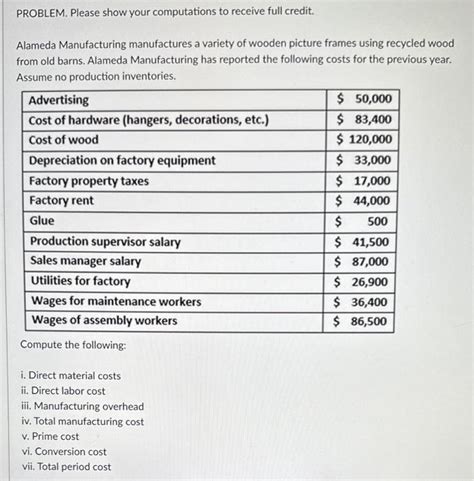 PROBLEM. Please show your computations to receive full credit.

Alameda Manufacturing manufactures a variety of wooden picture frames using recycled wood from old barns. Alameda Manufacturing has reported the following costs for the previous year. Assume no production inventories.

| Advertising | \$ 50,000 |
|---|---|
| Cost of hardware (hangers, decorations, etc.) | \$ 83,400 |
| Cost of wood | \$ 120,000 |
| Depreciation on factory equipment | \$ 33,000 |
| Factory property taxes | \$ 17,000 |
| Factory rent | \$ 44,000 |
| Glue | \$ 500 |
| Production supervisor salary | \$ 41,500 |
| Sales manager salary | \$ 87,000 |
| Utilities for factory | \$ 26,900 |
| Wages for maintenance workers | \$ 36,400 |
| Wages of assembly workers | \$ 86,500 |

Compute the following:

i. Direct material costs
ii. Direct labor cost
iii. Manufacturing overhead
iv. Total manufacturing cost
v. Prime cost
vi. Conversion cost
vii. Total period cost